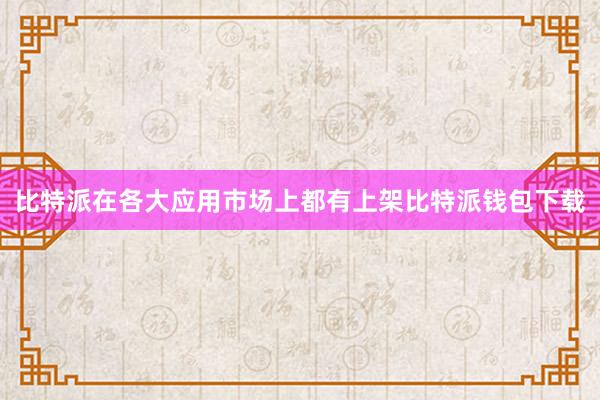 比特派在各大应用市场上都有上架比特派钱包下载